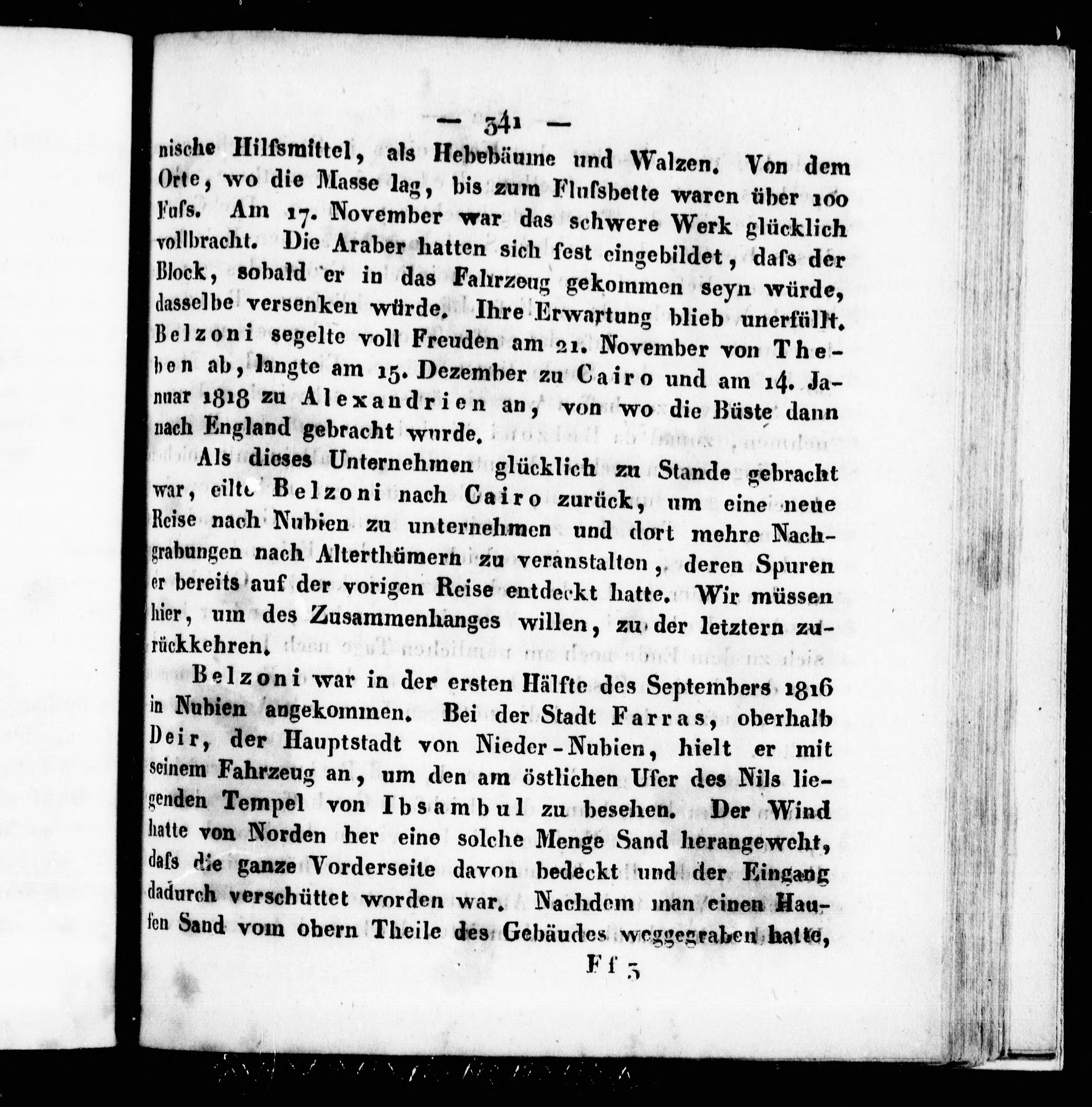 — 341 —

nische Hilfsmittel, als Hebebäume und Walzen. Von dem Orte, wo die Masse lag, bis zum Flufsbette waren über 100 Fufs. Am 17. November war das schwere Werk glücklich vollbracht. Die Araber hatten sich fest eingebildet, dafs der Block, sobald er in das Fahrzeug gekommen seyn würde, dasselbe versenken würde. Ihre Erwartung blieb unerfüllt. Belzoni segelte voll Freuden am 21. November von Theben ab, langte am 15. Dezember zu Cairo und am 14. Januar 1818 zu Alexandrien an, von wo die Büste dann nach England gebracht wurde.

Als dieses Unternehmen glücklich zu Stande gebracht war, eilte Belzoni nach Cairo zurück, um eine neue Reise nach Nubien zu unternehmen und dort mehre Nachgrabungen nach Alterthümern zu veranstalten, deren Spuren er bereits auf der vorigen Reise entdeckt hatte. Wir müssen hier, um des Zusammenhanges willen, zu der letztern zurückkehren.

Belzoni war in der ersten Hälfte des Septembers 1816 in Nubien angekommen. Bei der Stadt Farras, oberhalb Deir, der Hauptstadt von Nieder-Nubien, hielt er mit seinem Fahrzeug an, um den am östlichen Ufer des Nils liegenden Tempel von Ibsambul zu besehen. Der Wind hatte von Norden her eine solche Menge Sand herangeweht, dafs die ganze Vorderseite davon bedeckt und der Eingang dadurch verschüttet worden war. Nachdem man einen Haufen Sand vom obern Theile des Gebäudes weggegraben hatte,

Ff 3